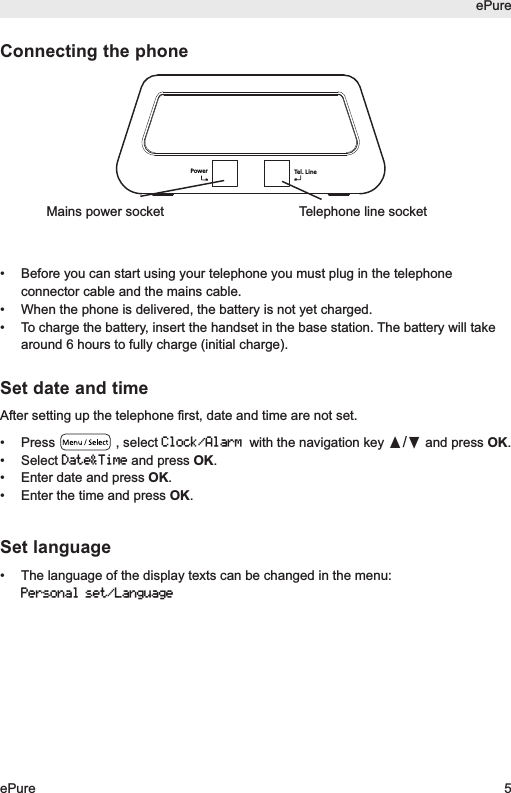 ePure

Connecting the phone

Power

Tel. Line

Mains power socket

Telephone line socket

• Before you can start using your telephone you must plug in the telephone connector cable and the mains cable.
• When the phone is delivered, the battery is not yet charged.
• To charge the battery, insert the handset in the base station. The battery will take around 6 hours to fully charge (initial charge).

Set date and time

After setting up the telephone first, date and time are not set.

• Press Menu / Select , select Clock/Alarm with the navigation key ▲/▼ and press OK.
• Select Date&Time and press OK.
• Enter date and press OK.
• Enter the time and press OK.

Set language

• The language of the display texts can be changed in the menu: Personal set/Language

ePure

5